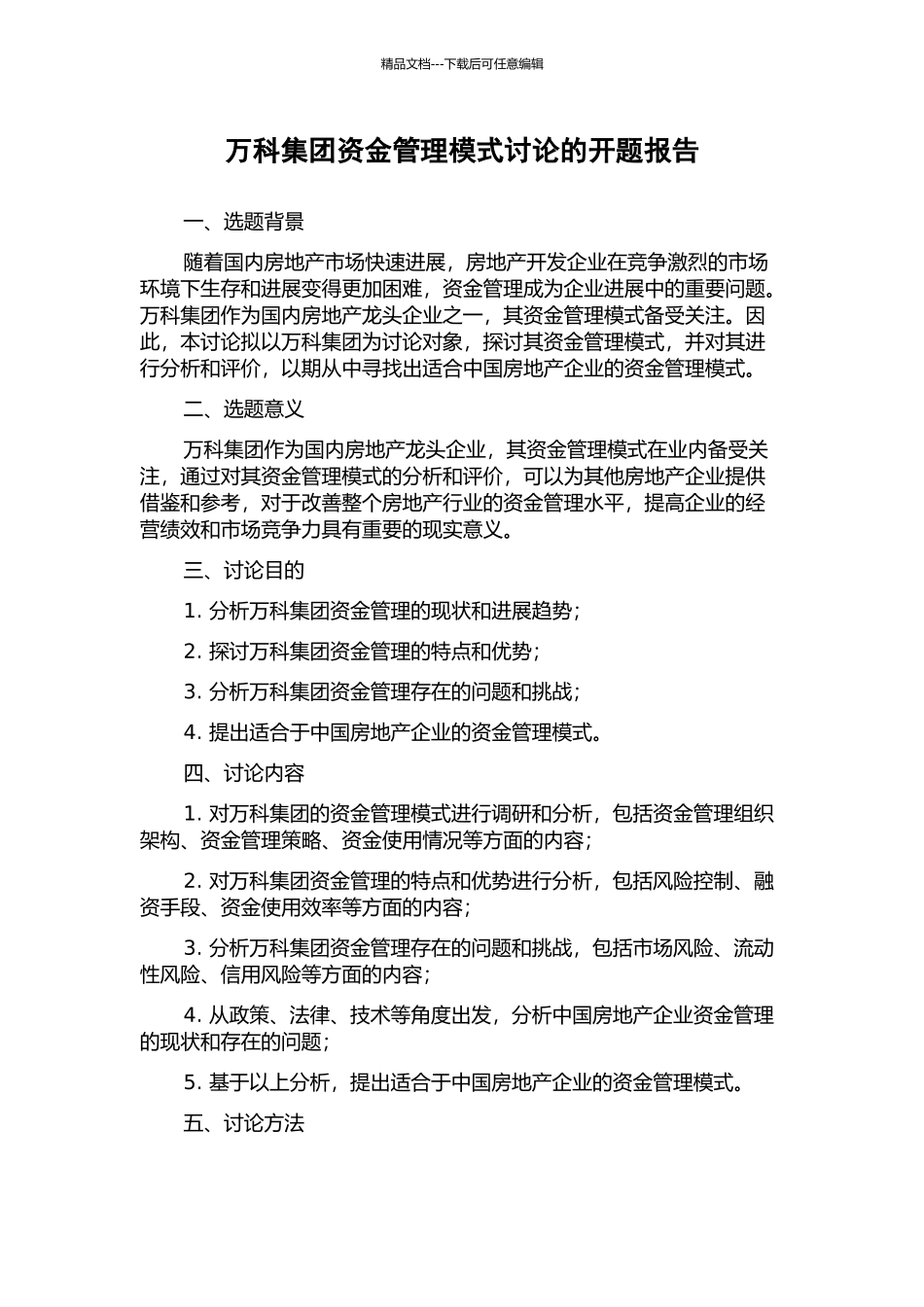 精品文档---下载后可任意编辑

万科集团资金管理模式讨论的开题报告

一、选题背景

随着国内房地产市场快速进展，房地产开发企业在竞争激烈的市场环境下生存和进展变得更加困难，资金管理成为企业进展中的重要问题。万科集团作为国内房地产龙头企业之一，其资金管理模式备受关注。因此，本讨论拟以万科集团为讨论对象，探讨其资金管理模式，并对其进行分析和评价，以期从中寻找出适合中国房地产企业的资金管理模式。

二、选题意义

万科集团作为国内房地产龙头企业，其资金管理模式在业内备受关注，通过对其资金管理模式的分析和评价，可以为其他房地产企业提供借鉴和参考，对于改善整个房地产行业的资金管理水平，提高企业的经营绩效和市场竞争力具有重要的现实意义。

三、讨论目的

1. 分析万科集团资金管理的现状和进展趋势；

2. 探讨万科集团资金管理的特点和优势；

3. 分析万科集团资金管理存在的问题和挑战；

4. 提出适合于中国房地产企业的资金管理模式。

四、讨论内容

1. 对万科集团的资金管理模式进行调研和分析，包括资金管理组织架构、资金管理策略、资金使用情况等方面的内容；

2. 对万科集团资金管理的特点和优势进行分析，包括风险控制、融资手段、资金使用效率等方面的内容；

3. 分析万科集团资金管理存在的问题和挑战，包括市场风险、流动性风险、信用风险等方面的内容；

4. 从政策、法律、技术等角度出发，分析中国房地产企业资金管理的现状和存在的问题；

5. 基于以上分析，提出适合于中国房地产企业的资金管理模式。

五、讨论方法